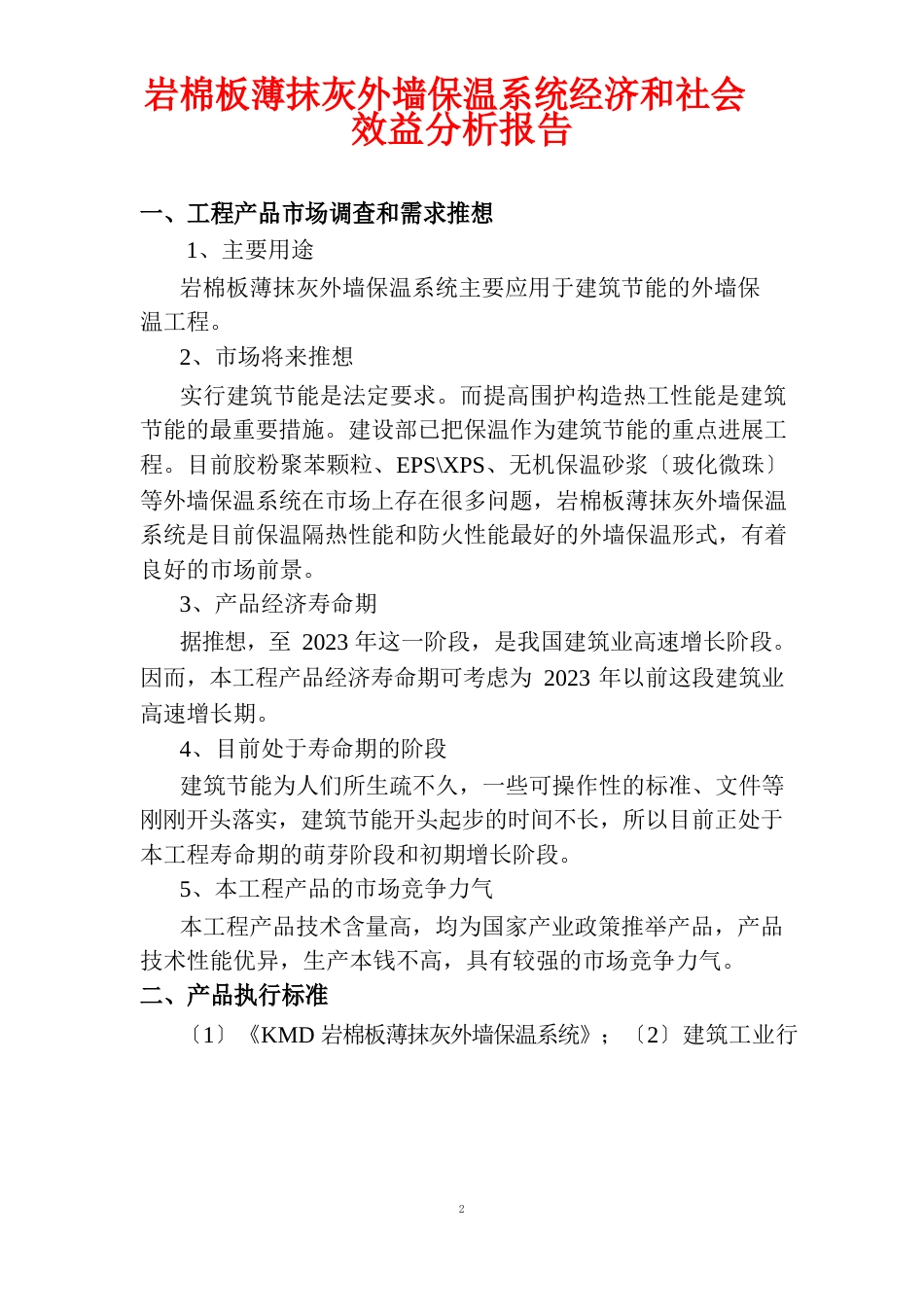 岩棉板薄抹灰外墙保温系统经济和社会效益分析报告

一、工程产品市场调查和需求推想

1、主要用途

岩棉板薄抹灰外墙保温系统主要应用于建筑节能的外墙保温工程。

2、市场将来推想

实行建筑节能是法定要求。而提高围护构造热工性能是建筑节能的最重要措施。建设部已把保温作为建筑节能的重点进展工程。目前胶粉聚苯颗粒、EPS\XPS、无机保温砂浆〔玻化微珠〕等外墙保温系统在市场上存在很多问题，岩棉板薄抹灰外墙保温系统是目前保温隔热性能和防火性能最好的外墙保温形式，有着良好的市场前景。

3、产品经济寿命期

据推想，至 2023 年这一阶段，是我国建筑业高速增长阶段。因而，本工程产品经济寿命期可考虑为 2023 年以前这段建筑业高速增长期。

4、目前处于寿命期的阶段

建筑节能为人们所生疏不久，一些可操作性的标准、文件等刚刚开头落实，建筑节能开头起步的时间不长，所以目前正处于本工程寿命期的萌芽阶段和初期增长阶段。

5、本工程产品的市场竞争力气

本工程产品技术含量高，均为国家产业政策推举产品，产品技术性能优异，生产本钱不高，具有较强的市场竞争力气。

二、产品执行标准

〔1〕《KMD 岩棉板薄抹灰外墙保温系统》；〔2〕建筑工业行

2